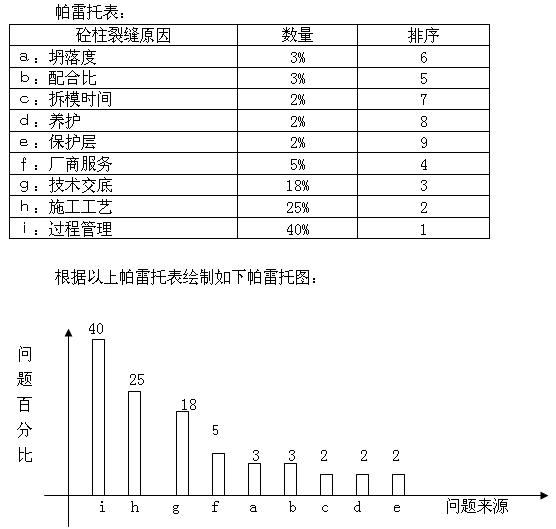 帕雷托表：

| 砼柱裂缝原因 | 数量 | 排序 |
|---|---|---|
| a：坍落度 | 3% | 6 |
| b：配合比 | 3% | 5 |
| c：拆模时间 | 2% | 7 |
| d：养护 | 2% | 8 |
| e：保护层 | 2% | 9 |
| f：厂商服务 | 5% | 4 |
| g：技术交底 | 18% | 3 |
| h：施工工艺 | 25% | 2 |
| i：过程管理 | 40% | 1 |

根据以上帕雷托表绘制如下帕雷托图：

问题百分比

40 25 18 5 3 3 2 2 2

i h g f a b c d e

问题来源